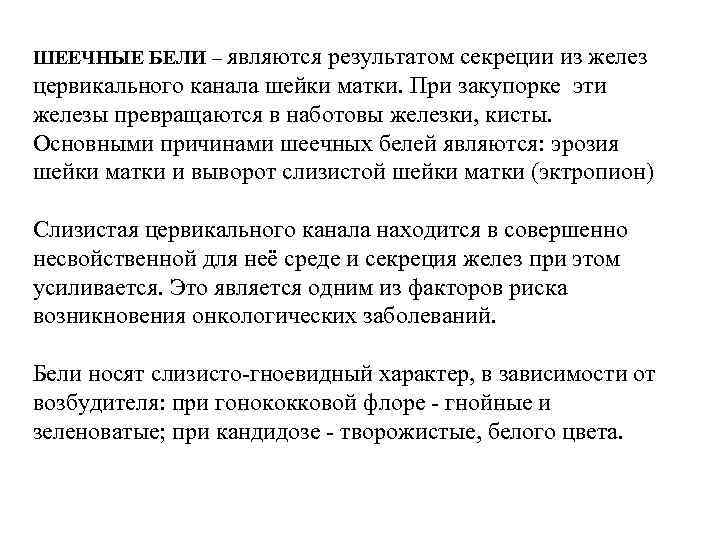 ШЕЕЧНЫЕ БЕЛИ – являются результатом секреции из желез цервикального канала шейки матки. При закупорке эти железы превращаются в наботовы железки, кисты. Основными причинами шеечных белей являются: эрозия шейки матки и выворот слизистой шейки матки (эктропион)

Слизистая цервикального канала находится в совершенно несвойственной для неё среде и секреция желез при этом усиливается. Это является одним из факторов риска возникновения онкологических заболеваний.

Бели носят слизисто-гноевидный характер, в зависимости от возбудителя: при гонококковой флоре - гнойные и зеленоватые; при кандидозе - творожистые, белого цвета.